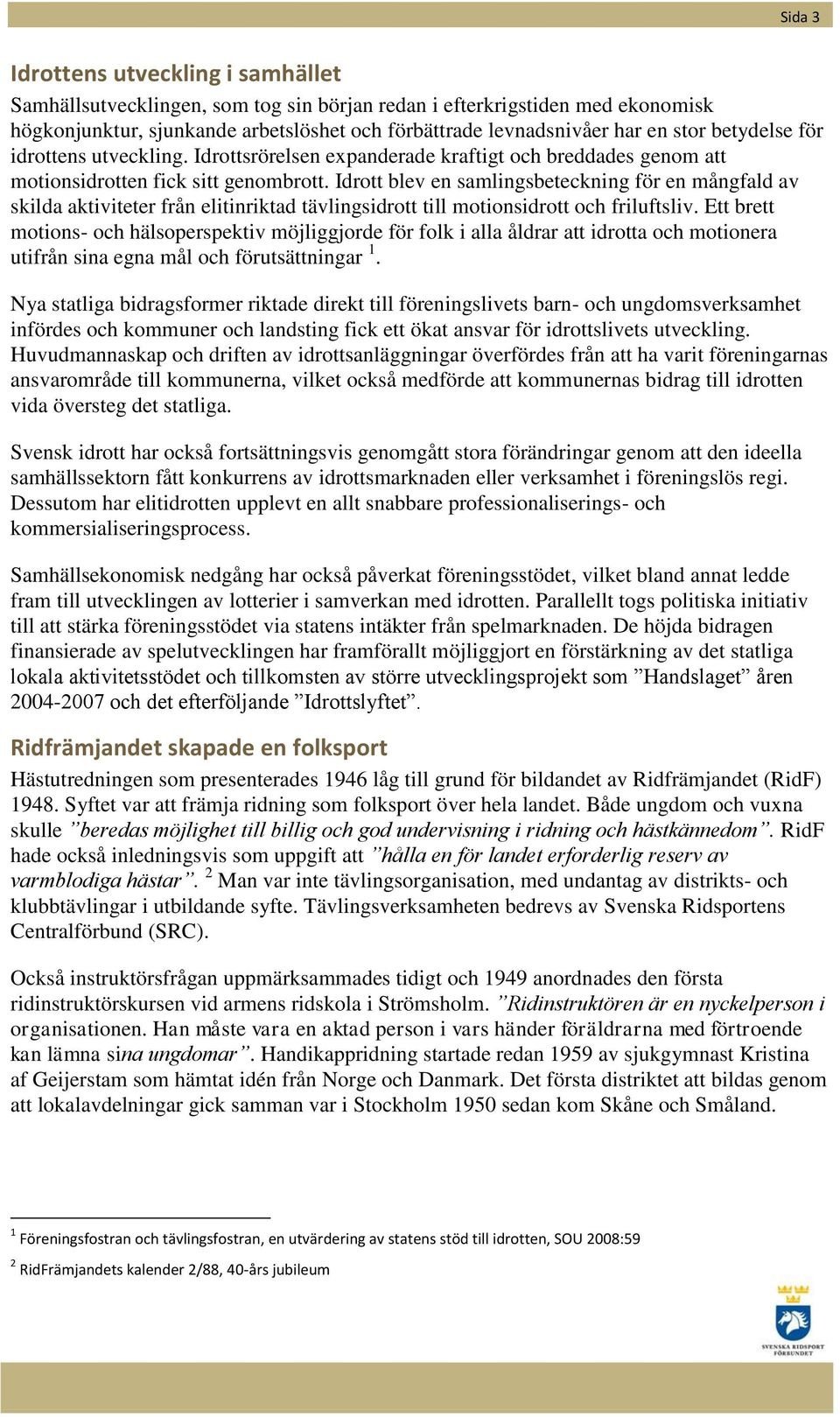 Sida 3

Idrottens utveckling i samhället

Samhällsutvecklingen, som tog sin början redan i efterkrigstiden med ekonomisk högkonjunktur, sjunkande arbetslöshet och förbättrade levnadsnivåer har en stor betydelse för idrottens utveckling. Idrottsrörelsen expanderade kraftigt och breddades genom att motionsidrotten fick sitt genombrott. Idrott blev en samlingsbeteckning för en mångfald av skilda aktiviteter från elitinriktad tävlingsidrott till motionsidrott och friluftsliv. Ett brett motions- och hälsoperspektiv möjliggjorde för folk i alla åldrar att idrotta och motionera utifrån sina egna mål och förutsättningar $^1$.

Nya statliga bidragsformer riktade direkt till föreningslivets barn- och ungdomsverksamhet infördes och kommuner och landsting fick ett ökat ansvar för idrottslivets utveckling. Huvudmannaskap och driften av idrottsanläggningar överfördes från att ha varit föreningarnas ansvarområde till kommunerna, vilket också medförde att kommunernas bidrag till idrotten vida översteg det statliga.

Svensk idrott har också fortsättningsvis genomgått stora förändringar genom att den ideella samhällssektorn fått konkurrens av idrottsmarknaden eller verksamhet i föreningslös regi. Dessutom har elitidrotten upplevt en allt snabbare professionaliserings- och kommersialiseringsprocess.

Samhällsekonomisk nedgång har också påverkat föreningsstödet, vilket bland annat ledde fram till utvecklingen av lotterier i samverkan med idrotten. Parallellt togs politiska initiativ till att stärka föreningsstödet via statens intäkter från spelmarknaden. De höjda bidragen finansierade av spelutvecklingen har framförallt möjliggjort en förstärkning av det statliga lokala aktivitetsstödet och tillkomsten av större utvecklingsprojekt som ”Handslaget” åren 2004-2007 och det efterföljande ”Idrottslyftet”.

Ridfrämjandet skapade en folksport

Hästutredningen som presenterades 1946 låg till grund för bildandet av Ridfrämjandet (RidF) 1948. Syftet var att främja ridning som folksport över hela landet. Både ungdom och vuxna skulle ”beredas möjlighet till billig och god undervisning i ridning och hästkännedom”. RidF hade också inledningsvis som uppgift att ”hålla en för landet erforderlig reserv av varmblodiga hästar”. $^2$ Man var inte tävlingsorganisation, med undantag av distrikts- och klubbtävlingar i utbildande syfte. Tävlingsverksamheten bedrevs av Svenska Ridsportens Centralförbund (SRC).

Också instruktörsfrågan uppmärksammades tidigt och 1949 anordnades den första ridinstruktörskursen vid armens ridskola i Strömsholm. ”Ridinstruktören är en nyckelperson i organisationen. Han måste vara en aktad person i vars händer föräldrarna med förtroende kan lämna sina ungdomar”. Handikappridning startade redan 1959 av sjukgymnast Kristina af Geijerstam som hämtat idén från Norge och Danmark. Det första distriktet att bildas genom att lokalavdelningar gick samman var i Stockholm 1950 sedan kom Skåne och Småland.

$^1$ Föreningsfostran och tävlingsfostran, en utvärdering av statens stöd till idrotten, SOU 2008:59

$^2$ RidFrämjandets kalender 2/88, 40-års jubileum

SVENSKA RIDSPORT FÖRBUNDET